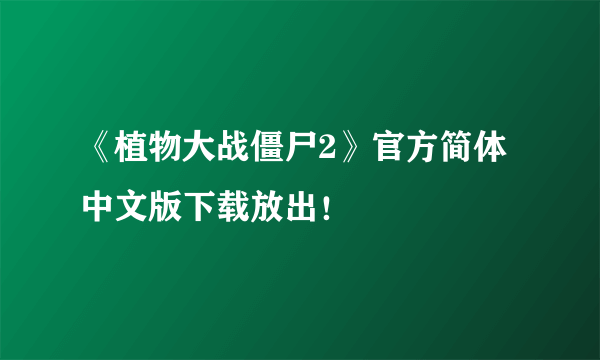 《植物大战僵尸2》官方简体中文版下载放出！